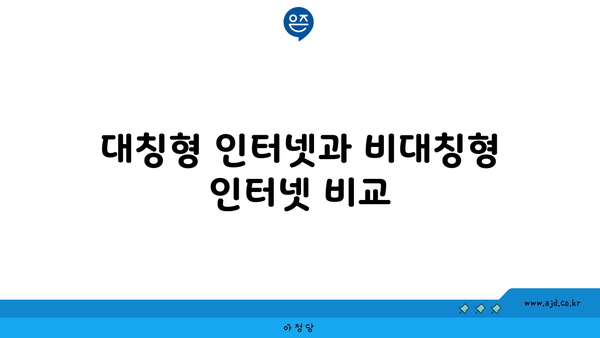 은즈

대칭형 인터넷과 비대칭형 인터넷 비교

www.ajd.co.kr

아정당